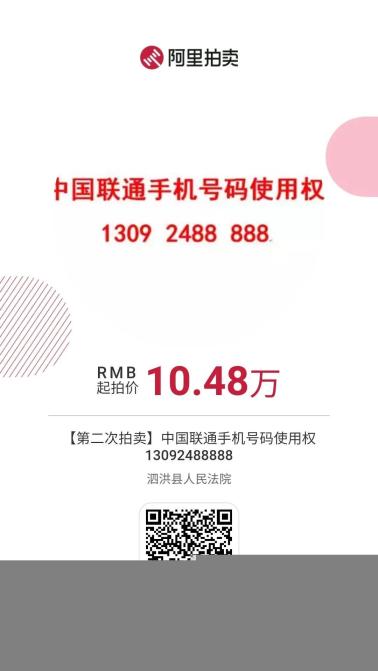 阿里拍卖

中国联通手机号码使用权
1309 2488 888

RMB
起拍价 10.48万

【第二次拍卖】中国联通手机号码使用权 13092488888

泗洪县人民法院